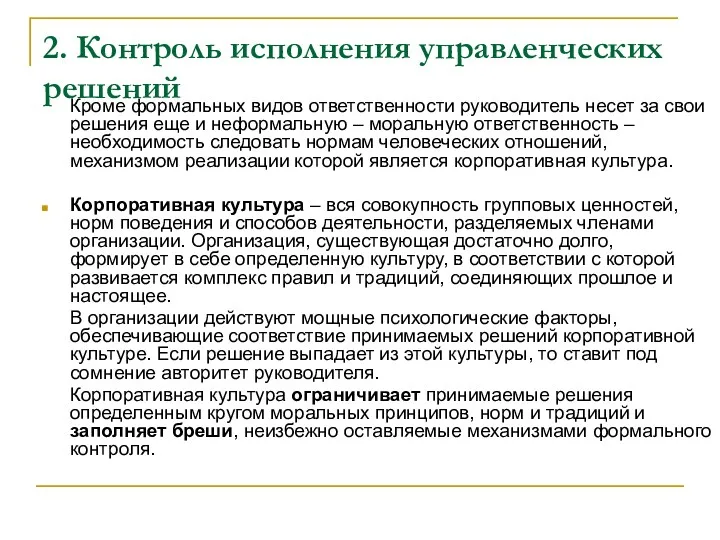 2. Контроль исполнения управленческих решений

Кроме формальных видов ответственности руководитель несет за свои решения еще и неформальную – моральную ответственность – необходимость следовать нормам человеческих отношений, механизмом реализации которой является корпоративная культура.

Корпоративная культура – вся совокупность групповых ценностей, норм поведения и способов деятельности, разделяемых членами организации. Организация, существующая достаточно долго, формирует в себе определенную культуру, в соответствии с которой развивается комплекс правил и традиций, соединяющих прошлое и настоящее.

В организации действуют мощные психологические факторы, обеспечивающие соответствие принимаемых решений корпоративной культуре. Если решение выпадает из этой культуры, то ставит под сомнение авторитет руководителя.

Корпоративная культура ограничивает принимаемые решения определенным кругом моральных принципов, норм и традиций и заполняет бреши, неизбежно оставляемые механизмами формального контроля.